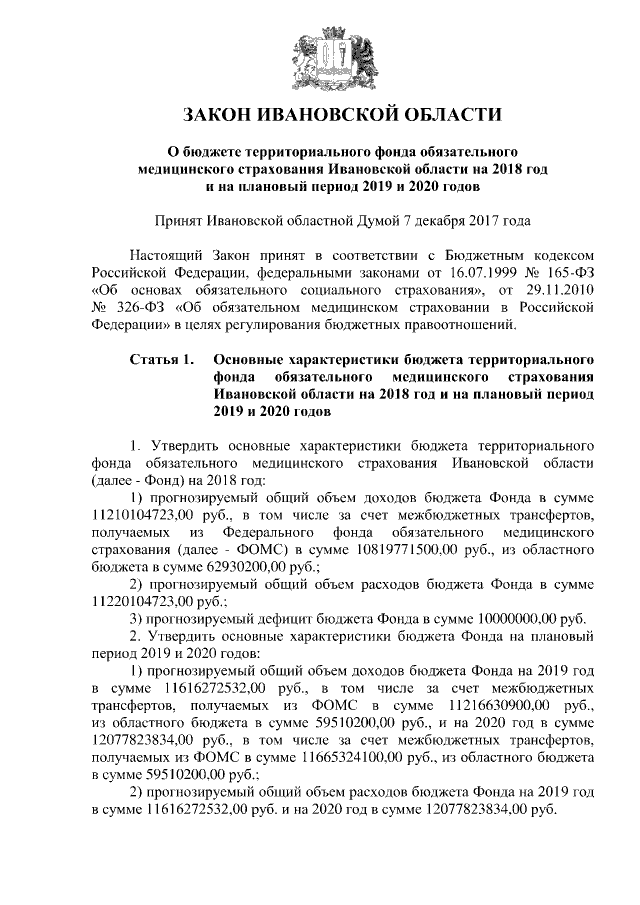 ЗАКОН ИВАНОВСКОЙ ОБЛАСТИ

О бюджете территориального фонда обязательного медицинского страхования Ивановской области на 2018 год и на плановый период 2019 и 2020 годов

Принят Ивановской областной Думой 7 декабря 2017 года

Настоящий Закон принят в соответствии с Бюджетным кодексом Российской Федерации, федеральными законами от 16.07.1999 № 165-ФЗ «Об основах обязательного социального страхования», от 29.11.2010 № 326-ФЗ «Об обязательном медицинском страховании в Российской Федерации» в целях регулирования бюджетных правоотношений.

Статья 1. Основные характеристики бюджета территориального фонда обязательного медицинского страхования Ивановской области на 2018 год и на плановый период 2019 и 2020 годов

1. Утвердить основные характеристики бюджета территориального фонда обязательного медицинского страхования Ивановской области (далее - Фонд) на 2018 год:

1) прогнозируемый общий объем доходов бюджета Фонда в сумме 11210104723,00 руб., в том числе за счет межбюджетных трансфертов, получаемых из Федерального фонда обязательного медицинского страхования (далее - ФОМС) в сумме 10819771500,00 руб., из областного бюджета в сумме 62930200,00 руб.;

2) прогнозируемый общий объем расходов бюджета Фонда в сумме 11220104723,00 руб.;

3) прогнозируемый дефицит бюджета Фонда в сумме 10000000,00 руб.

2. Утвердить основные характеристики бюджета Фонда на плановый период 2019 и 2020 годов:

1) прогнозируемый общий объем доходов бюджета Фонда на 2019 год в сумме 11616272532,00 руб., в том числе за счет межбюджетных трансфертов, получаемых из ФОМС в сумме 11216630900,00 руб., из областного бюджета в сумме 59510200,00 руб., и на 2020 год в сумме 12077823834,00 руб., в том числе за счет межбюджетных трансфертов, получаемых из ФОМС в сумме 11665324100,00 руб., из областного бюджета в сумме 59510200,00 руб.;

2) прогнозируемый общий объем расходов бюджета Фонда на 2019 год в сумме 11616272532,00 руб. и на 2020 год в сумме 12077823834,00 руб.